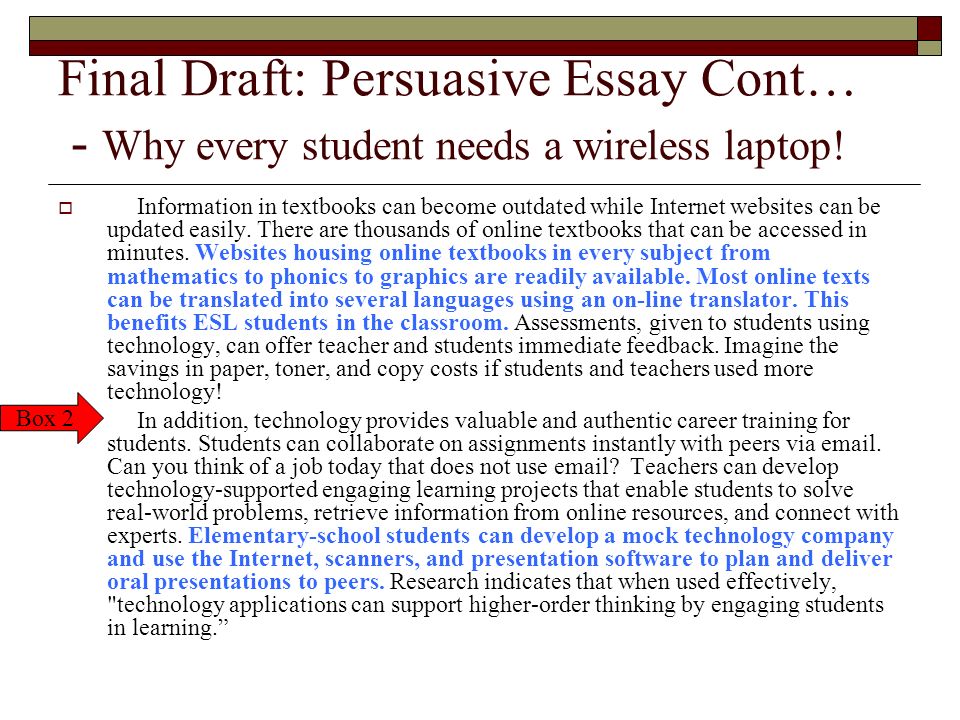 Final Draft: Persuasive Essay Cont… - Why every student needs a wireless laptop!

Information in textbooks can become outdated while Internet websites can be updated easily. There are thousands of online textbooks that can be accessed in minutes. Websites housing online textbooks in every subject from mathematics to phonics to graphics are readily available. Most online texts can be translated into several languages using an on-line translator. This benefits ESL students in the classroom. Assessments, given to students using technology, can offer teacher and students immediate feedback. Imagine the savings in paper, toner, and copy costs if students and teachers used more technology!

Box 2

In addition, technology provides valuable and authentic career training for students. Students can collaborate on assignments instantly with peers via email. Can you think of a job today that does not use email? Teachers can develop technology-supported engaging learning projects that enable students to solve real-world problems, retrieve information from online resources, and connect with experts. Elementary-school students can develop a mock technology company and use the Internet, scanners, and presentation software to plan and deliver oral presentations to peers. Research indicates that when used effectively, "technology applications can support higher-order thinking by engaging students in learning.”